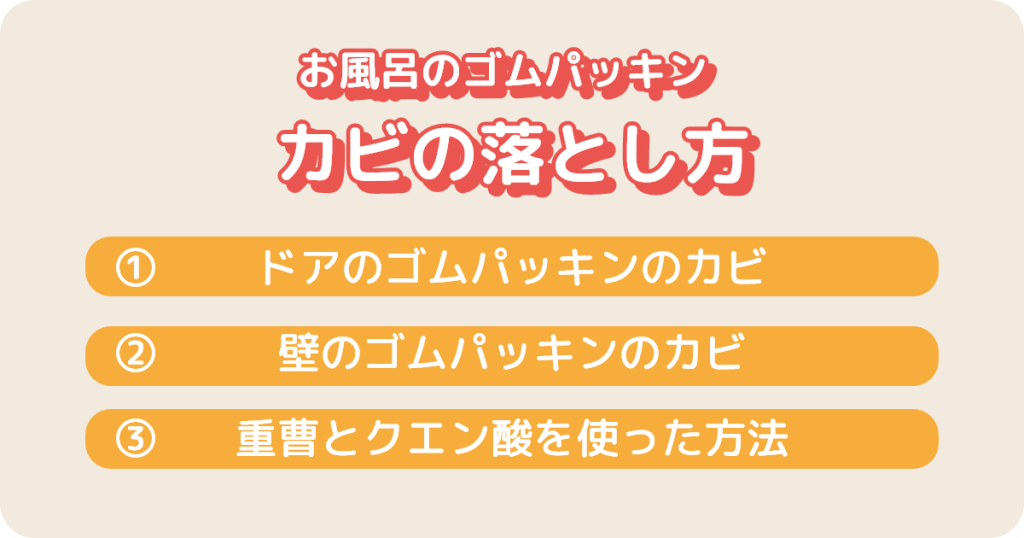 お風呂のゴムパッキン
カビの落とし方

① ドアのゴムパッキンのカビ

② 壁のゴムパッキンのカビ

③ 重曹とクエン酸を使った方法